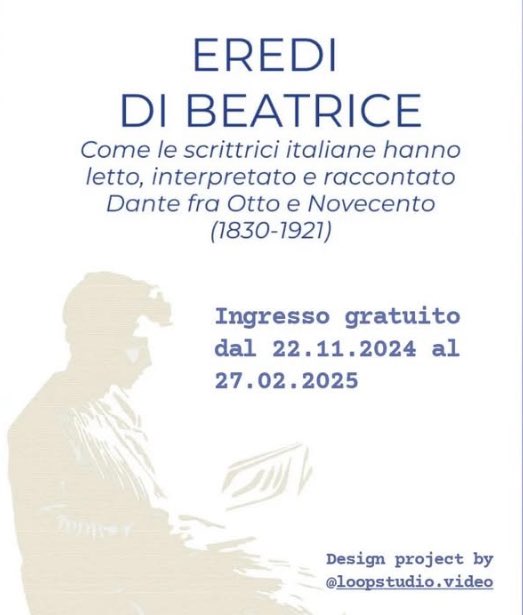 EREDI
DI BEATRICE

Come le scrittrici italiane hanno letto, interpretato e raccontato Dante fra Otto e Novecento (1830-1921)

Ingresso gratuito dal 22.11.2024 al 27.02.2025

Design project by
@loopstudio.video